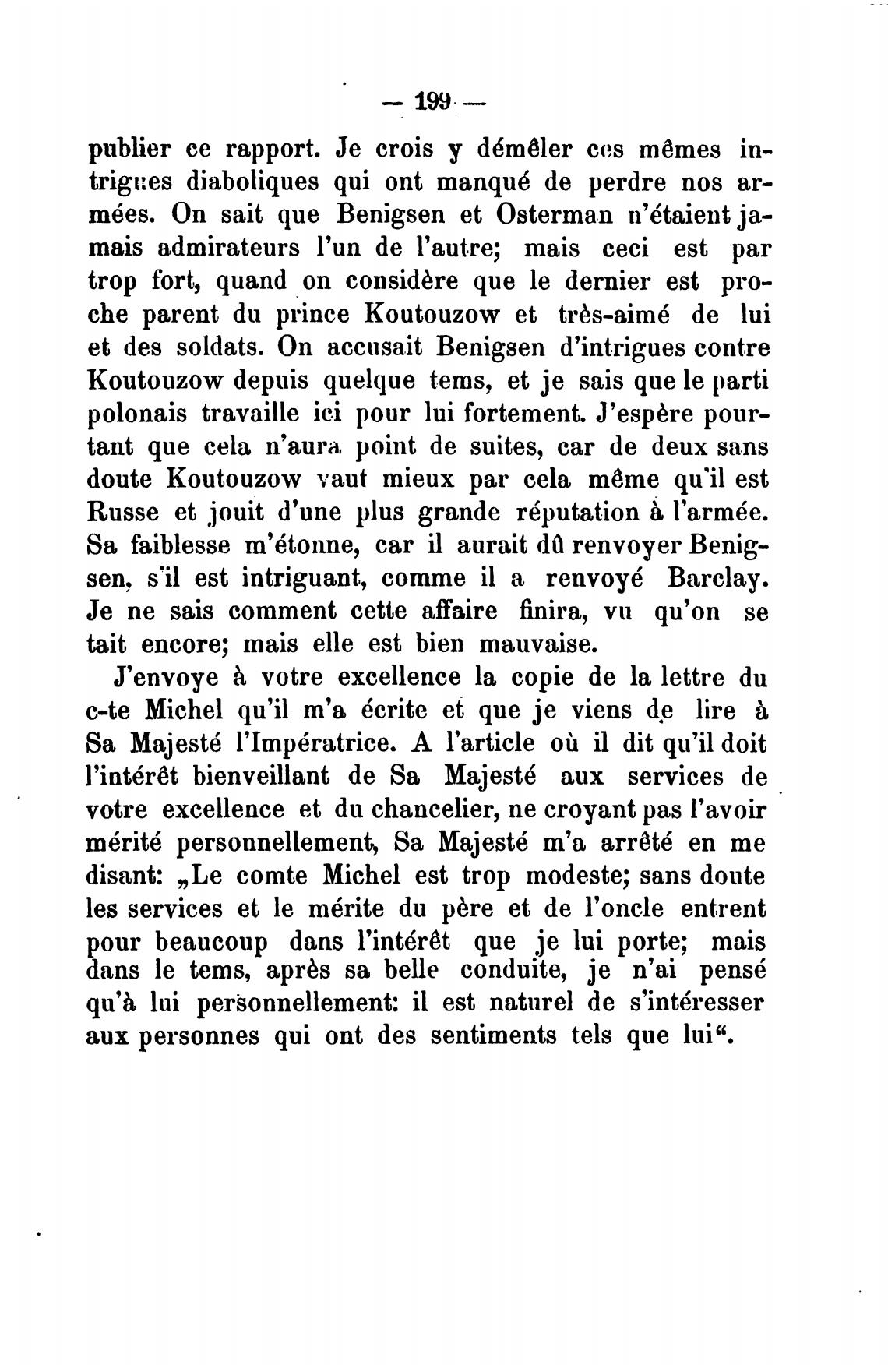 — 199 —

publier ce rapport. Je crois y démêler ces mêmes intrigues diaboliques qui ont manqué de perdre nos armées. On sait que Benigsen et Osterman n'étaient jamais admirateurs l'un de l'autre; mais ceci est par trop fort, quand on considère que le dernier est proche parent du prince Koutouzow et très-aimé de lui et des soldats. On accusait Benigsen d'intrigues contre Koutouzow depuis quelque tems, et je sais que le parti polonais travaille ici pour lui fortement. J'espère pourtant que cela n'aura point de suites, car de deux sans doute Koutouzow vaut mieux par cela même qu'il est Russe et jouit d'une plus grande réputation à l'armée. Sa faiblesse m'étonne, car il aurait dû renvoyer Benigsen, s'il est intriguant, comme il a renvoyé Barclay. Je ne sais comment cette affaire finira, vu qu'on se tait encore; mais elle est bien mauvaise.

J'envoye à votre excellence la copie de la lettre du c-te Michel qu'il m'a écrite et que je viens de lire à Sa Majesté l'Impératrice. A l'article où il dit qu'il doit l'intérêt bienveillant de Sa Majesté aux services de votre excellence et du chancelier, ne croyant pas l'avoir mérité personnellement, Sa Majesté m'a arrêté en me disant: „Le comte Michel est trop modeste; sans doute les services et le mérite du père et de l'oncle entrent pour beaucoup dans l'intérêt que je lui porte; mais dans le tems, après sa belle conduite, je n'ai pensé qu'à lui personnellement: il est naturel de s'intéresser aux personnes qui ont des sentiments tels que lui“.